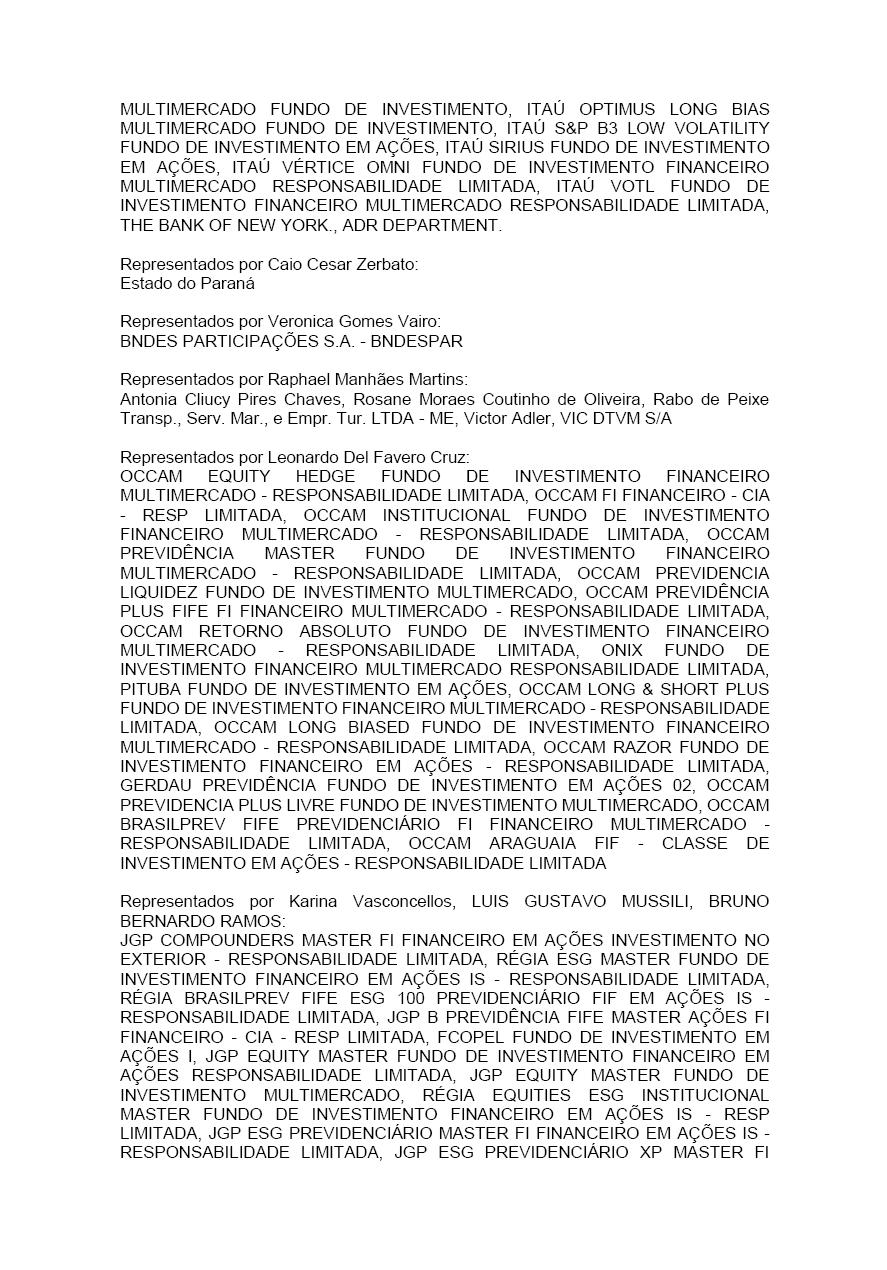 MULTIMERCADO FUNDO DE INVESTIMENTO, ITAÚ OPTIMUS LONG BIAS MULTIMERCADO FUNDO DE INVESTIMENTO, ITAÚ S&P B3 LOW VOLATILITY FUNDO DE INVESTIMENTO EM AÇÕES, ITAÚ SIRIUS FUNDO DE INVESTIMENTO EM AÇÕES, ITAÚ VÉRTICE OMNI FUNDO DE INVESTIMENTO FINANCEIRO MULTIMERCADO RESPONSABILIDADE LIMITADA, ITAÚ VOTL FUNDO DE INVESTIMENTO FINANCEIRO MULTIMERCADO RESPONSABILIDADE LIMITADA, THE BANK OF NEW YORK., ADR DEPARTMENT.

Representados por Caio Cesar Zerbato:
Estado do Paraná

Representados por Veronica Gomes Vairo:
BNDES PARTICIPAÇÕES S.A. - BNDESPAR

Representados por Raphael Manhães Martins:
Antonia Cliucy Pires Chaves, Rosane Moraes Coutinho de Oliveira, Rabo de Peixe Transp., Serv. Mar., e Empr. Tur. LTDA - ME, Victor Adler, VIC DTVM S/A

Representados por Leonardo Del Favero Cruz:
OCCAM EQUITY HEDGE FUNDO DE INVESTIMENTO FINANCEIRO MULTIMERCADO - RESPONSABILIDADE LIMITADA, OCCAM FI FINANCEIRO - CIA - RESP LIMITADA, OCCAM INSTITUCIONAL FUNDO DE INVESTIMENTO FINANCEIRO MULTIMERCADO - RESPONSABILIDADE LIMITADA, OCCAM PREVIDÊNCIA MASTER FUNDO DE INVESTIMENTO FINANCEIRO MULTIMERCADO - RESPONSABILIDADE LIMITADA, OCCAM PREVIDENCIA LIQUIDEZ FUNDO DE INVESTIMENTO MULTIMERCADO, OCCAM PREVIDÊNCIA PLUS FIFE FI FINANCEIRO MULTIMERCADO - RESPONSABILIDADE LIMITADA, OCCAM RETORNO ABSOLUTO FUNDO DE INVESTIMENTO FINANCEIRO MULTIMERCADO - RESPONSABILIDADE LIMITADA, ONIX FUNDO DE INVESTIMENTO FINANCEIRO MULTIMERCADO RESPONSABILIDADE LIMITADA, PITUBA FUNDO DE INVESTIMENTO EM AÇÕES, OCCAM LONG & SHORT PLUS FUNDO DE INVESTIMENTO FINANCEIRO MULTIMERCADO - RESPONSABILIDADE LIMITADA, OCCAM LONG BIASED FUNDO DE INVESTIMENTO FINANCEIRO MULTIMERCADO - RESPONSABILIDADE LIMITADA, OCCAM RAZOR FUNDO DE INVESTIMENTO FINANCEIRO EM AÇÕES - RESPONSABILIDADE LIMITADA, GERDAU PREVIDÊNCIA FUNDO DE INVESTIMENTO EM AÇÕES 02, OCCAM PREVIDENCIA PLUS LIVRE FUNDO DE INVESTIMENTO MULTIMERCADO, OCCAM BRASILPREV FIFE PREVIDENCIÁRIO FI FINANCEIRO MULTIMERCADO - RESPONSABILIDADE LIMITADA, OCCAM ARAGUAIA FIF - CLASSE DE INVESTIMENTO EM AÇÕES - RESPONSABILIDADE LIMITADA

Representados por Karina Vasconcellos, LUIS GUSTAVO MUSSILI, BRUNO BERNARDO RAMOS:
JGP COMPOUNDERS MASTER FI FINANCEIRO EM AÇÕES INVESTIMENTO NO EXTERIOR - RESPONSABILIDADE LIMITADA, RÉGIA ESG MASTER FUNDO DE INVESTIMENTO FINANCEIRO EM AÇÕES IS - RESPONSABILIDADE LIMITADA, RÉGIA BRASILPREV FIFE ESG 100 PREVIDENCIÁRIO FIF EM AÇÕES IS - RESPONSABILIDADE LIMITADA, JGP B PREVIDÊNCIA FIFE MASTER AÇÕES FI FINANCEIRO - CIA - RESP LIMITADA, FCOPEL FUNDO DE INVESTIMENTO EM AÇÕES I, JGP EQUITY MASTER FUNDO DE INVESTIMENTO FINANCEIRO EM AÇÕES RESPONSABILIDADE LIMITADA, JGP EQUITY MASTER FUNDO DE INVESTIMENTO MULTIMERCADO, RÉGIA EQUITIES ESG INSTITUCIONAL MASTER FUNDO DE INVESTIMENTO FINANCEIRO EM AÇÕES IS - RESP LIMITADA, JGP ESG PREVIDENCIÁRIO MASTER FI FINANCEIRO EM AÇÕES IS - RESPONSABILIDADE LIMITADA, JGP ESG PREVIDENCIÁRIO XP MASTER FI